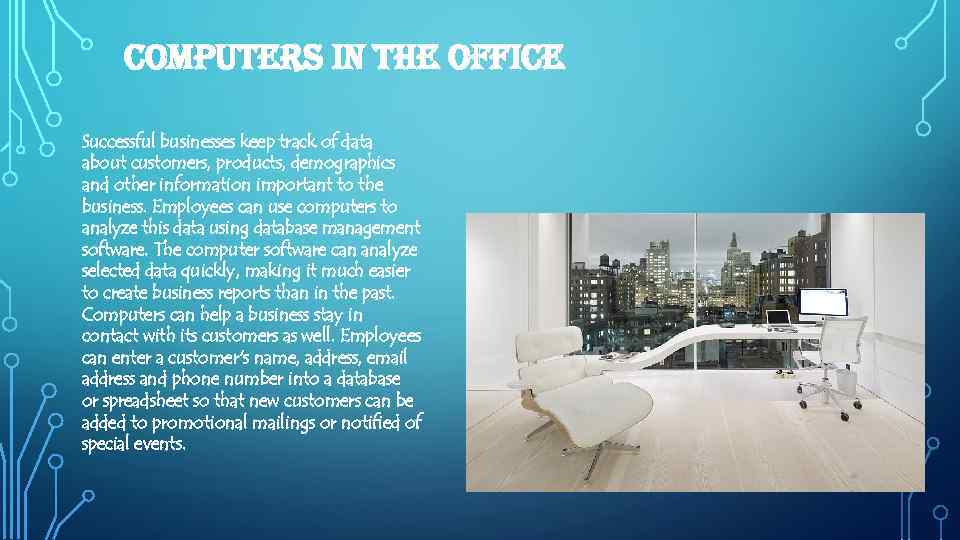 COMPUTERS IN THE OFFICE

Successful businesses keep track of data about customers, products, demographics and other information important to the business. Employees can use computers to analyze this data using database management software. The computer software can analyze selected data quickly, making it much easier to create business reports than in the past. Computers can help a business stay in contact with its customers as well. Employees can enter a customer's name, address, email address and phone number into a database or spreadsheet so that new customers can be added to promotional mailings or notified of special events.